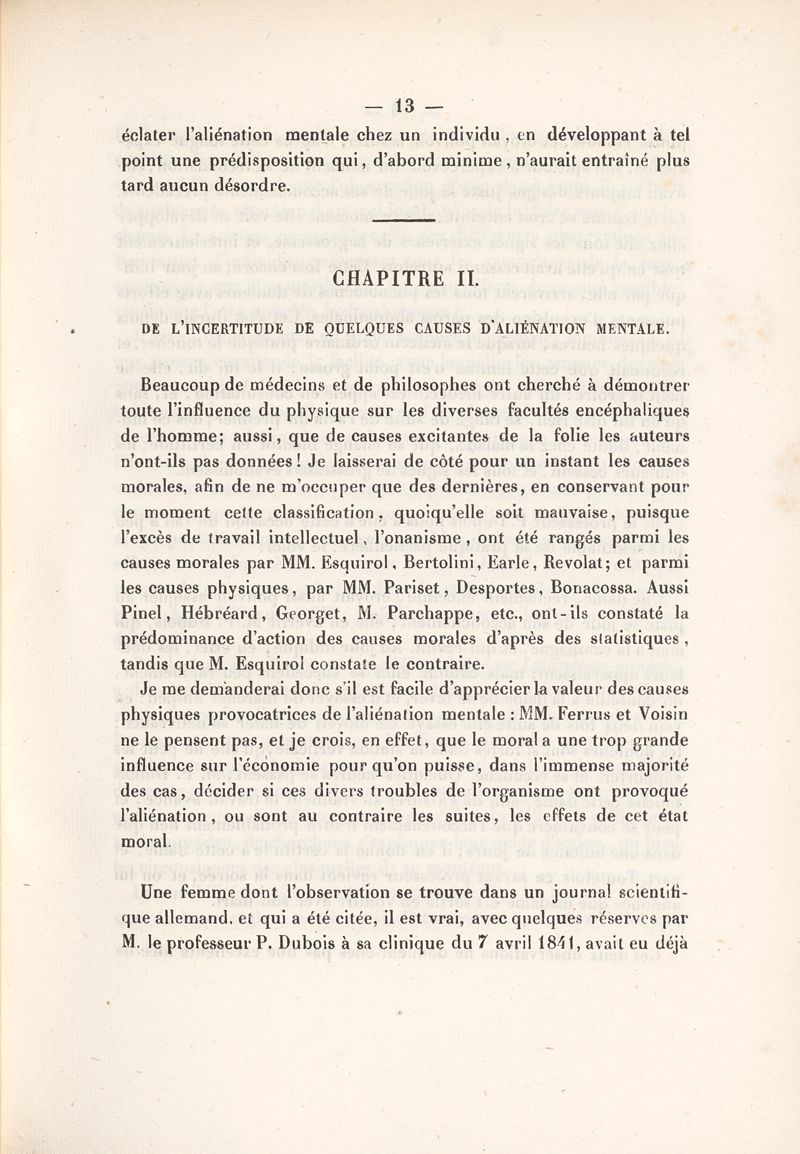 — 13 —

éclater l'aliénation mentale chez un individu, en développant à tel point une prédisposition qui, d'abord minime, n'aurait entraîné plus tard aucun désordre.

CHAPITRE II.

DE L'INCERTITUDE DE QUELQUES CAUSES D'ALIÉNATION MENTALE.

Beaucoup de médecins et de philosophes ont cherché à démontrer toute l'influence du physique sur les diverses facultés encéphaliques de l'homme; aussi, que de causes excitantes de la folie les auteurs n'ont-ils pas données! Je laisserai de côté pour un instant les causes morales, afin de ne m'occuper que des dernières, en conservant pour le moment cette classification, quoiqu'elle soit mauvaise, puisque l'excès de travail intellectuel, l'onanisme, ont été rangés parmi les causes morales par MM. Esquirol, Bertolini, Earle, Revolat; et parmi les causes physiques, par MM. Pariset, Desportes, Bonacossa. Aussi Pinel, Hébréard, Georget, M. Parchappe, etc., ont-ils constaté la prédominance d'action des causes morales d'après des statistiques, tandis que M. Esquirol constate le contraire.

Je me demanderai donc s'il est facile d'apprécier la valeur des causes physiques provocatrices de l'aliénation mentale : MM. Ferrus et Voisin ne le pensent pas, et je crois, en effet, que le moral a une trop grande influence sur l'économie pour qu'on puisse, dans l'immense majorité des cas, décider si ces divers troubles de l'organisme ont provoqué l'aliénation, ou sont au contraire les suites, les effets de cet état moral.

Une femme dont l'observation se trouve dans un journal scientifique allemand, et qui a été citée, il est vrai, avec quelques réserves par M. le professeur P. Dubois à sa clinique du 7 avril 1841, avait eu déjà